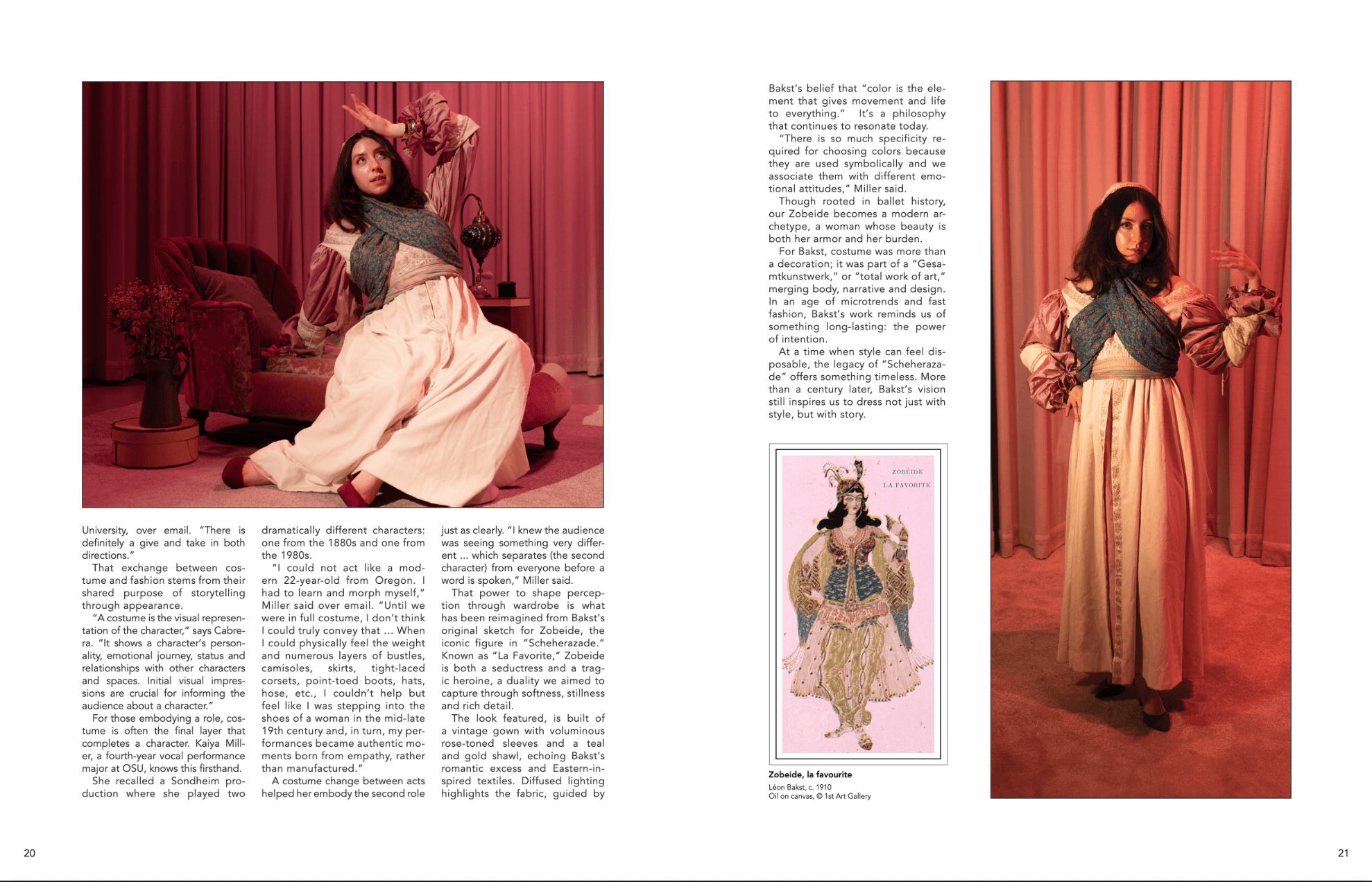 University, over email. "There is definitely a give and take in both directions."

That exchange between costume and fashion stems from their shared purpose of storytelling through appearance.

"A costume is the visual representation of the character," says Cabrera. "It shows a character's personality, emotional journey, status and relationships with other characters and spaces. Initial visual impressions are crucial for informing the audience about a character."

For those embodying a role, costume is often the final layer that completes a character. Kaiya Miller, a fourth-year vocal performance major at OSU, knows this firsthand.

She recalled a Sondheim production where she played two dramatically different characters: one from the 1880s and one from the 1980s.

"I could not act like a modern 22-year-old from Oregon. I had to learn and morph myself," Miller said over email. "Until we were in full costume, I don't think I could truly convey that ... When I could physically feel the weight and numerous layers of bustles, camisoles, skirts, tight-laced corsets, point-toed boots, hats, hose, etc., I couldn't help but feel like I was stepping into the shoes of a woman in the mid-late 19th century and, in turn, my performances became authentic moments born from empathy, rather than manufactured."

A costume change between acts helped her embody the second role just as clearly. "I knew the audience was seeing something very different ... which separates (the second character) from everyone before a word is spoken," Miller said.

That power to shape perception through wardrobe is what has been reimagined from Bakst's original sketch for Zobeide, the iconic figure in "Scheherazade." Known as "La Favorite," Zobeide is both a seductress and a tragic heroine, a duality we aimed to capture through softness, stillness and rich detail.

The look featured, is built of a vintage gown with voluminous rose-toned sleeves and a teal and gold shawl, echoing Bakst's romantic excess and Eastern-inspired textiles. Diffused lighting highlights the fabric, guided by Bakst's belief that "color is the element that gives movement and life to everything." It's a philosophy that continues to resonate today.

"There is so much specificity required for choosing colors because they are used symbolically and we associate them with different emotional attitudes," Miller said.

Though rooted in ballet history, our Zobeide becomes a modern archetype, a woman whose beauty is both her armor and her burden.

For Bakst, costume was more than a decoration; it was part of a "Gesamtkunstwerk," or "total work of art," merging body, narrative and design. In an age of microtrends and fast fashion, Bakst's work reminds us of something long-lasting: the power of intention.

At a time when style can feel disposable, the legacy of "Scheherazade" offers something timeless. More than a century later, Bakst's vision still inspires us to dress not just with style, but with story.

ZOBÉIDE
LA FAVORITE

Zobeide, la favourite
Léon Bakst, c. 1910
Oil on canvas, © 1st Art Gallery

20

21